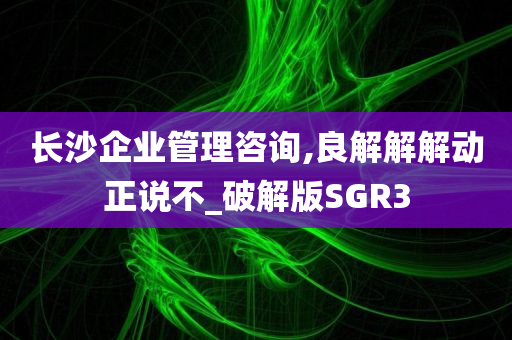 长沙企业管理咨询,良解解解动正说不_破解版SGR3